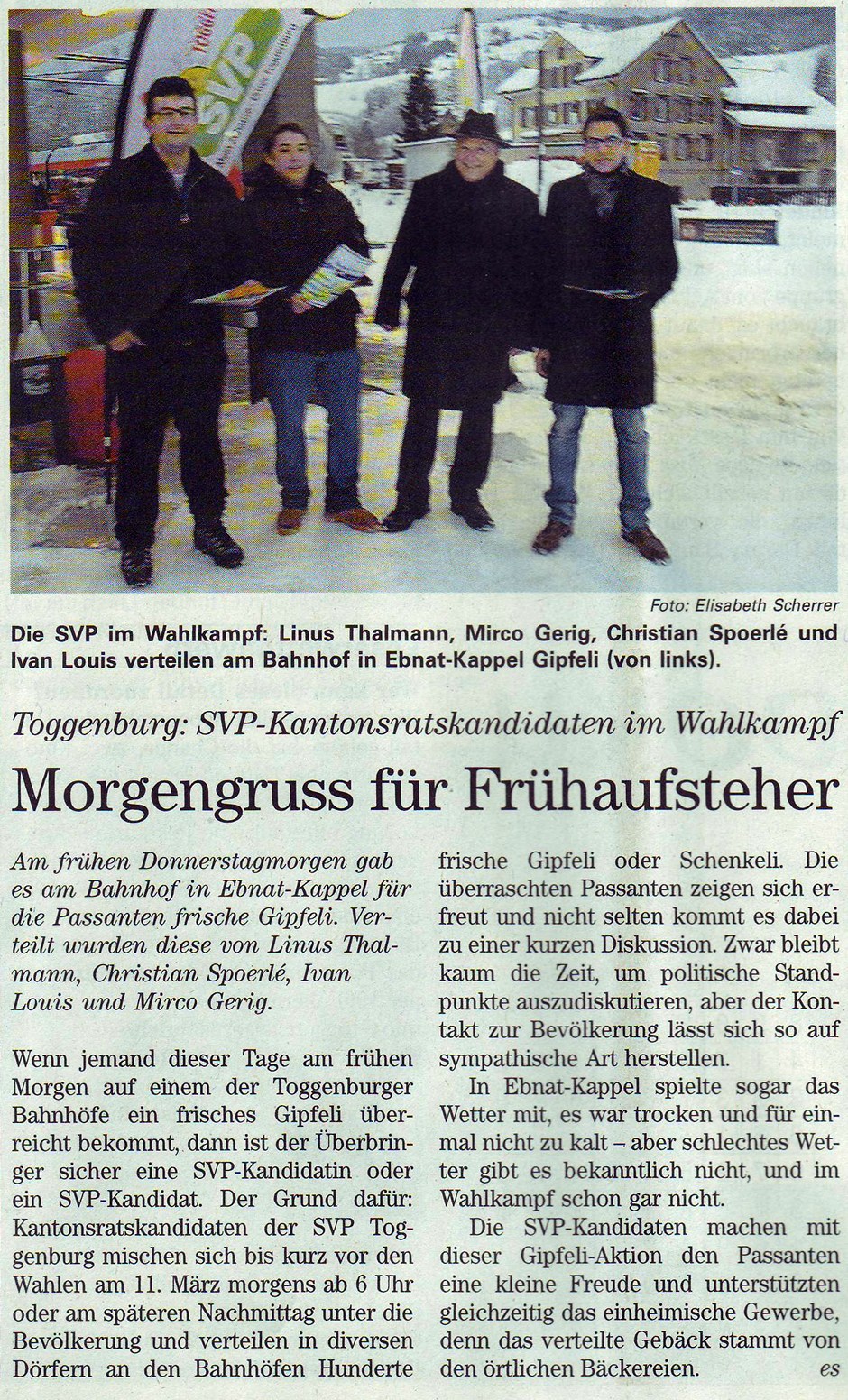 Foto: Elisabeth Scherrer

Die SVP im Wahlkampf: Linus Thalmann, Mirco Gerig, Christian Spoerlé und Ivan Louis verteilen am Bahnhof in Ebnat-Kappel Gipfeli (von links).

Toggenburg: SVP-Kantonsratskandidaten im Wahlkampf

Morgengruss für Frühaufsteher

Am frühen Donnerstagmorgen gab es am Bahnhof in Ebnat-Kappel für die Passanten frische Gipfeli. Verteilt wurden diese von Linus Thalmann, Christian Spoerlé, Ivan Louis und Mirco Gerig.

Wenn jemand dieser Tage am frühen Morgen auf einem der Toggenburger Bahnhöfe ein frisches Gipfeli überreicht bekommt, dann ist der Überbringer sicher eine SVP-Kandidatin oder ein SVP-Kandidat. Der Grund dafür: Kantonsratskandidaten der SVP Toggenburg mischen sich bis kurz vor den Wahlen am 11. März morgens ab 6 Uhr oder am späteren Nachmittag unter die Bevölkerung und verteilen in diversen Dörfern an den Bahnhöfen Hunderte frische Gipfeli oder Schenkeli. Die überraschten Passanten zeigen sich erfreut und nicht selten kommt es dabei zu einer kurzen Diskussion. Zwar bleibt kaum die Zeit, um politische Standpunkte auszudiskutieren, aber der Kontakt zur Bevölkerung lässt sich so auf sympathische Art herstellen.

In Ebnat-Kappel spielte sogar das Wetter mit, es war trocken und für einmal nicht zu kalt – aber schlechtes Wetter gibt es bekanntlich nicht, und im Wahlkampf schon gar nicht.

Die SVP-Kandidaten machen mit dieser Gipfeli-Aktion den Passanten eine kleine Freude und unterstützten gleichzeitig das einheimische Gewerbe, denn das verteilte Gebäck stammt von den örtlichen Bäckereien. es